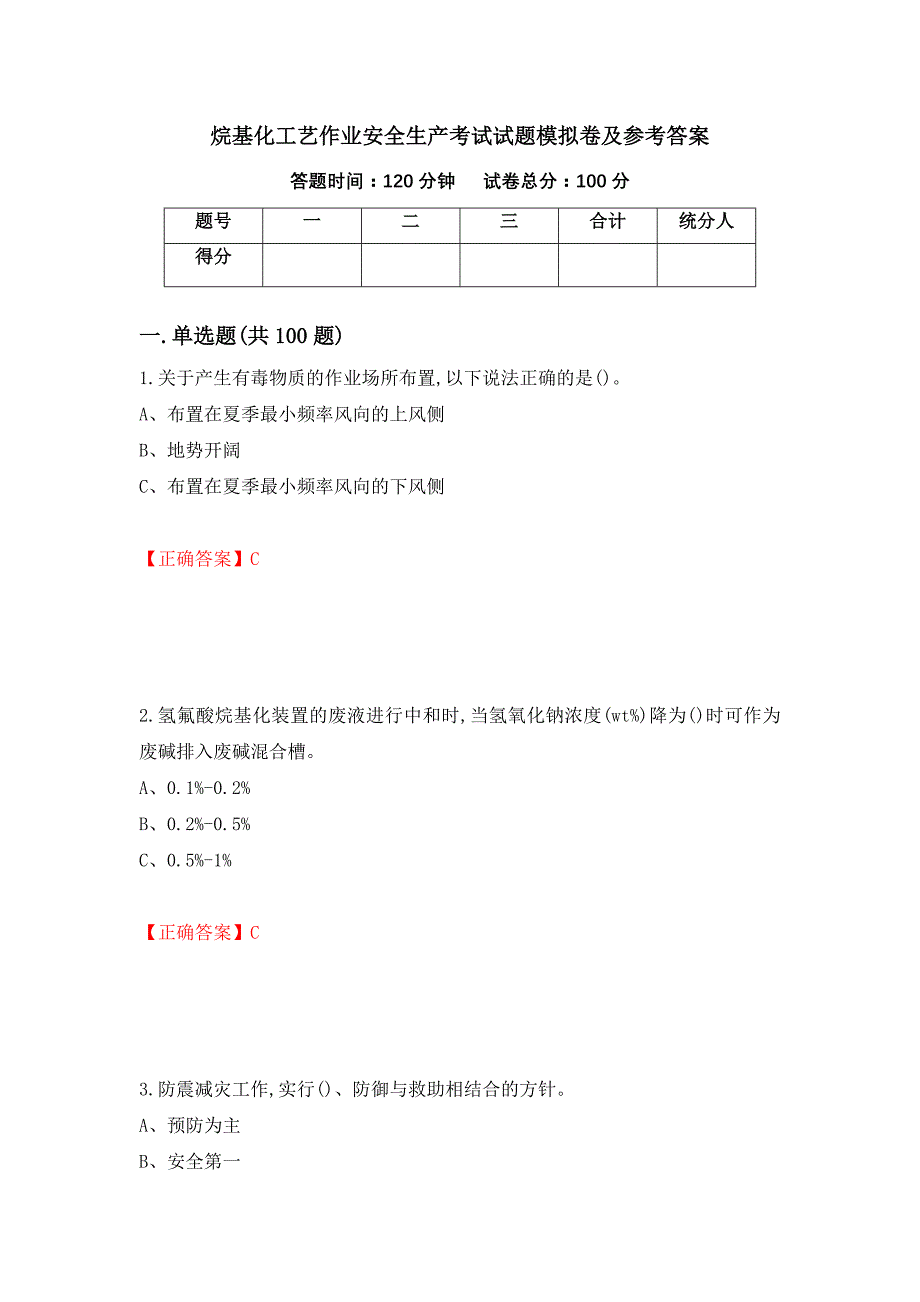 烷基化工艺作业安全生产考试试题模拟卷及参考答案

答题时间：120 分钟　　试卷总分：100 分

| 题号 | 一 | 二 | 三 | 合计 | 统分人 |
|---|---|---|---|---|---|
| 得分 | | | | | |

一.单选题(共 100 题)

1.关于产生有毒物质的作业场所布置,以下说法正确的是()。

A、布置在夏季最小频率风向的上风侧

B、地势开阔

C、布置在夏季最小频率风向的下风侧

【正确答案】C

2.氢氟酸烷基化装置的废液进行中和时,当氢氧化钠浓度(wt%)降为()时可作为废碱排入废碱混合槽。

A、0.1%-0.2%

B、0.2%-0.5%

C、0.5%-1%

【正确答案】C

3.防震减灾工作,实行()、防御与救助相结合的方针。

A、预防为主

B、安全第一